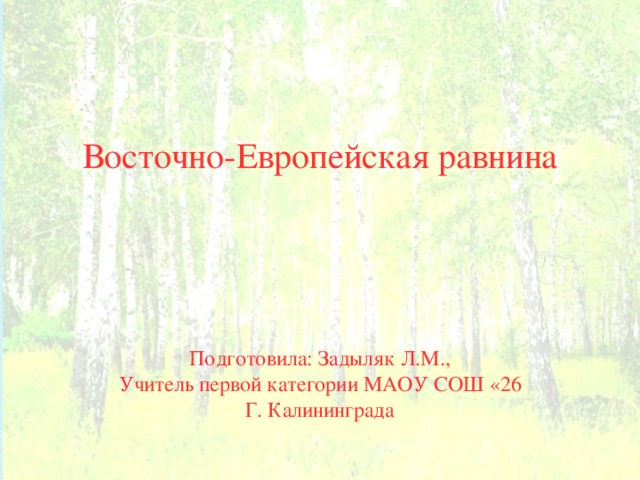 Восточно-Европейская равнина

Подготовила: Задыляк Л.М.,
Учитель первой категории МАОУ СОШ «26
Г. Калининграда